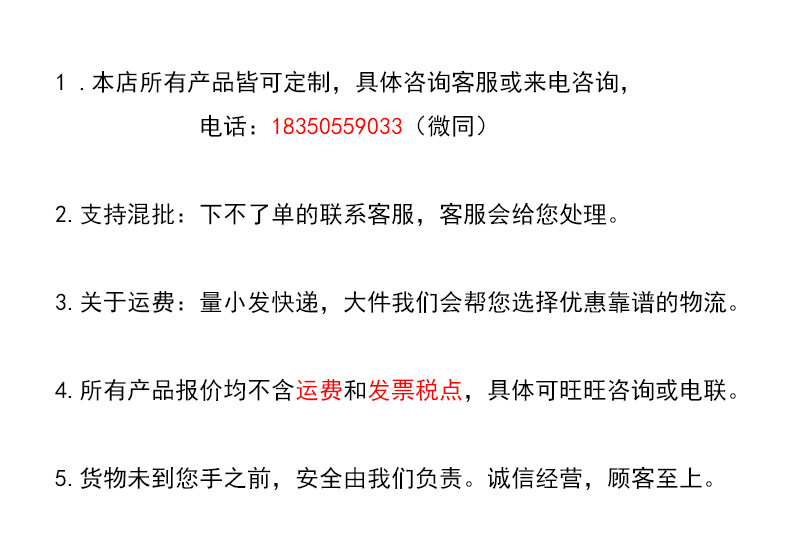 1.本店所有产品皆可定制，具体咨询客服或来电咨询，

电话：18350559033（微同）

2.支持混批：下不了单的联系客服，客服会给您处理。

3.关于运费：量小发快递，大件我们会帮您选择优惠靠谱的物流。

4.所有产品报价均不含运费和发票税点，具体可旺旺咨询或电联。

5.货物未到您手之前，安全由我们负责。诚信经营，顾客至上。